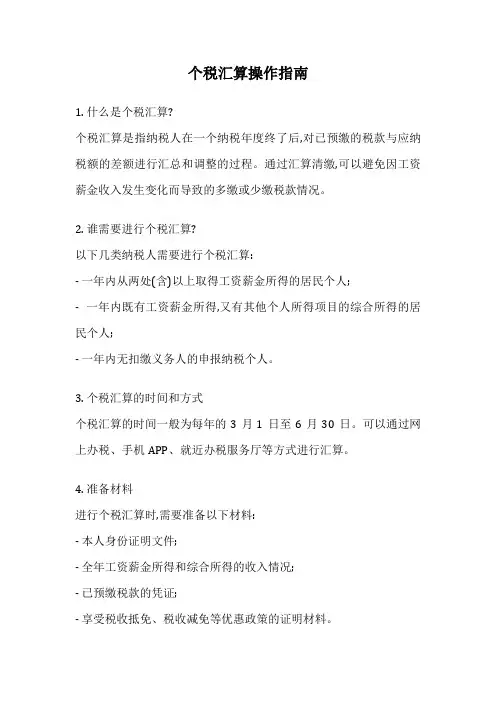 个税汇算操作指南

1. 什么是个税汇算?

个税汇算是指纳税人在一个纳税年度终了后,对已预缴的税款与应纳税额的差额进行汇总和调整的过程。通过汇算清缴,可以避免因工资薪金收入发生变化而导致的多缴或少缴税款情况。

2. 谁需要进行个税汇算?

以下几类纳税人需要进行个税汇算:

- 一年内从两处(含)以上取得工资薪金所得的居民个人;

- 一年内既有工资薪金所得,又有其他个人所得项目的综合所得的居民个人;

- 一年内无扣缴义务人的申报纳税个人。

3. 个税汇算的时间和方式

个税汇算的时间一般为每年的 3 月 1 日至 6 月 30 日。可以通过网上办税、手机 APP、就近办税服务厅等方式进行汇算。

4. 准备材料

进行个税汇算时,需要准备以下材料:

- 本人身份证明文件;

- 全年工资薪金所得和综合所得的收入情况;

- 已预缴税款的凭证;

- 享受税收抵免、税收减免等优惠政策的证明材料。